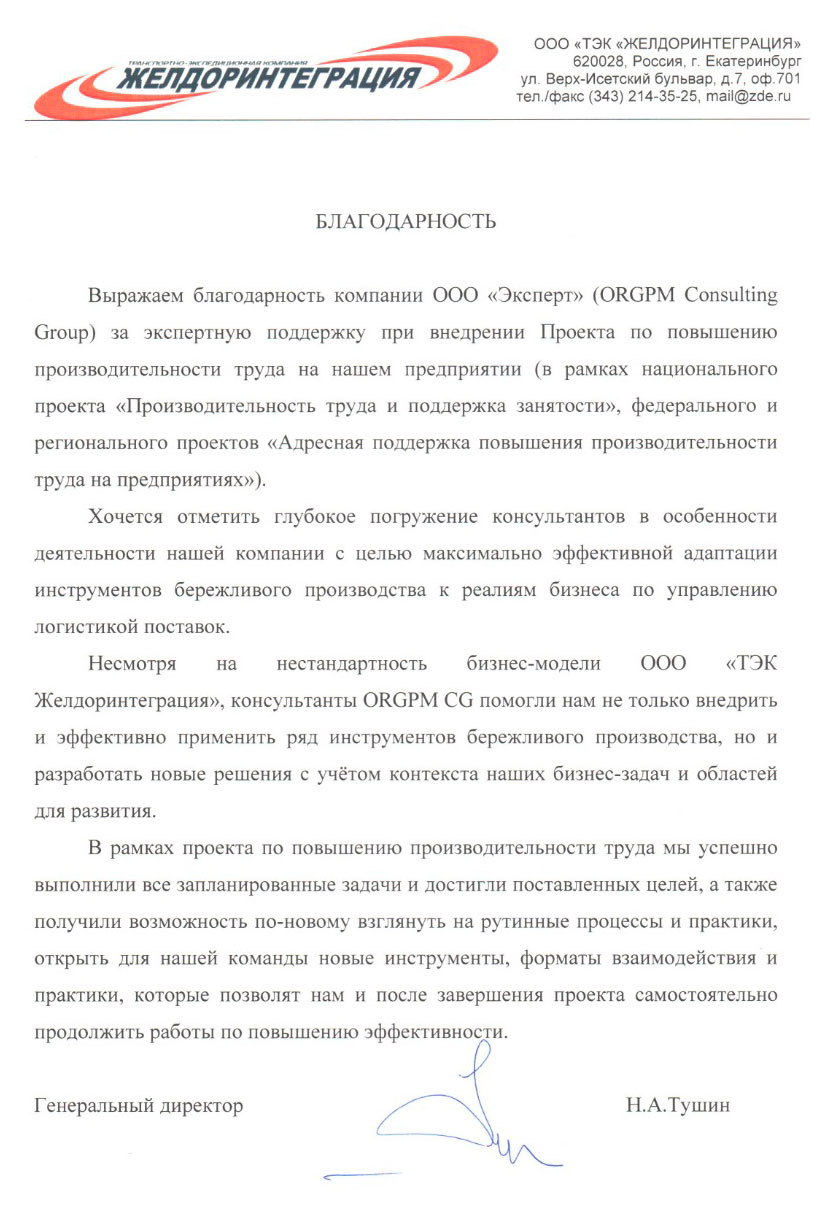 ТРАНСПОРТНО-ЭКСПЕДИЦИОННАЯ КОМПАНИЯ
ЖЕЛДОРИНТЕГРАЦИЯ

ООО «ТЭК «ЖЕЛДОРИНТЕГРАЦИЯ»
620028, Россия, г. Екатеринбург
ул. Верх-Исетский бульвар, д.7, оф.701
тел./факс (343) 214-35-25, mail@zde.ru

БЛАГОДАРНОСТЬ

Выражаем благодарность компании ООО «Эксперт» (ORGPM Consulting Group) за экспертную поддержку при внедрении Проекта по повышению производительности труда на нашем предприятии (в рамках национального проекта «Производительность труда и поддержка занятости», федерального и регионального проектов «Адресная поддержка повышения производительности труда на предприятиях»).

Хочется отметить глубокое погружение консультантов в особенности деятельности нашей компании с целью максимально эффективной адаптации инструментов бережливого производства к реалиям бизнеса по управлению логистикой поставок.

Несмотря на нестандартность бизнес-модели ООО «ТЭК Желдоринтеграция», консультанты ORGPM CG помогли нам не только внедрить и эффективно применить ряд инструментов бережливого производства, но и разработать новые решения с учётом контекста наших бизнес-задач и областей для развития.

В рамках проекта по повышению производительности труда мы успешно выполнили все запланированные задачи и достигли поставленных целей, а также получили возможность по-новому взглянуть на рутинные процессы и практики, открыть для нашей команды новые инструменты, форматы взаимодействия и практики, которые позволят нам и после завершения проекта самостоятельно продолжить работы по повышению эффективности.

Генеральный директор

Н.А.Тушин